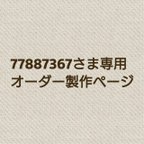 77887367さま専用
オーダー製作ページ